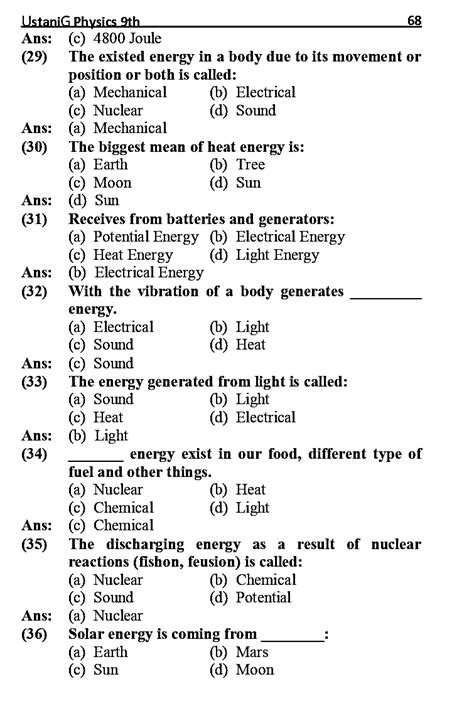 UstaniG Physics 9th 68

Ans: (c) 4800 Joule

(29) The existed energy in a body due to its movement or position or both is called:
(a) Mechanical (b) Electrical
(c) Nuclear (d) Sound

Ans: (a) Mechanical

(30) The biggest mean of heat energy is:
(a) Earth (b) Tree
(c) Moon (d) Sun

Ans: (d) Sun

(31) Receives from batteries and generators:
(a) Potential Energy (b) Electrical Energy
(c) Heat Energy (d) Light Energy

Ans: (b) Electrical Energy

(32) With the vibration of a body generates _________ energy.
(a) Electrical (b) Light
(c) Sound (d) Heat

Ans: (c) Sound

(33) The energy generated from light is called:
(a) Sound (b) Light
(c) Heat (d) Electrical

Ans: (b) Light

(34) _______ energy exist in our food, different type of fuel and other things.
(a) Nuclear (b) Heat
(c) Chemical (d) Light

Ans: (c) Chemical

(35) The discharging energy as a result of nuclear reactions (fishon, feusion) is called:
(a) Nuclear (b) Chemical
(c) Sound (d) Potential

Ans: (a) Nuclear

(36) Solar energy is coming from ________:
(a) Earth (b) Mars
(c) Sun (d) Moon